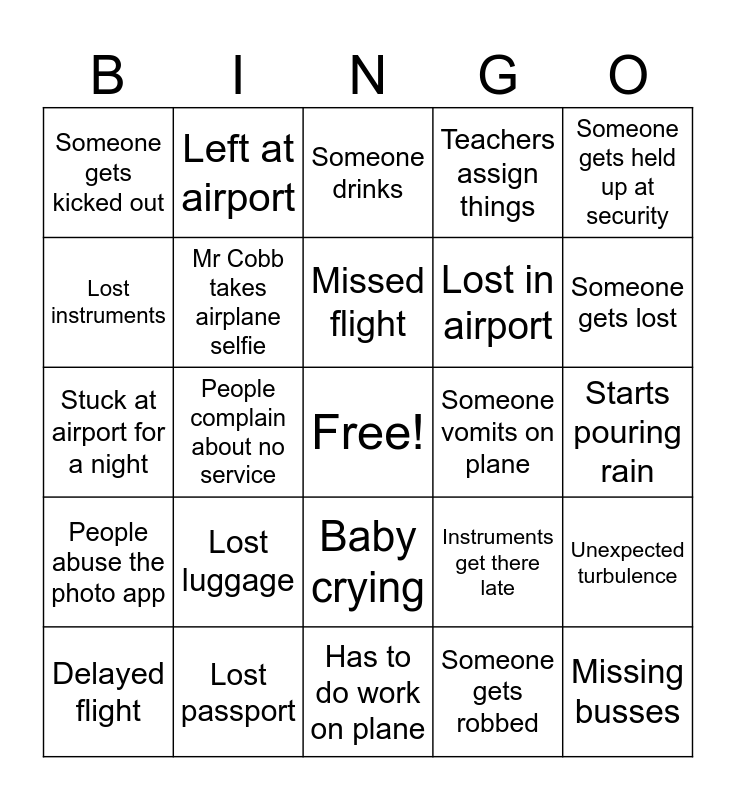 | B | I | N | G | O |
|---|---|---|---|---|
| Someone gets kicked out | Left at airport | Someone drinks | Teachers assign things | Someone gets held up at security |
| Lost instruments | Mr Cobb takes airplane selfie | Missed flight | Lost in airport | Someone gets lost |
| Stuck at airport for a night | People complain about no service | Free! | Someone vomits on plane | Starts pouring rain |
| People abuse the photo app | Lost luggage | Baby crying | Instruments get there late | Unexpected turbulence |
| Delayed flight | Lost passport | Has to do work on plane | Someone gets robbed | Missing busses |